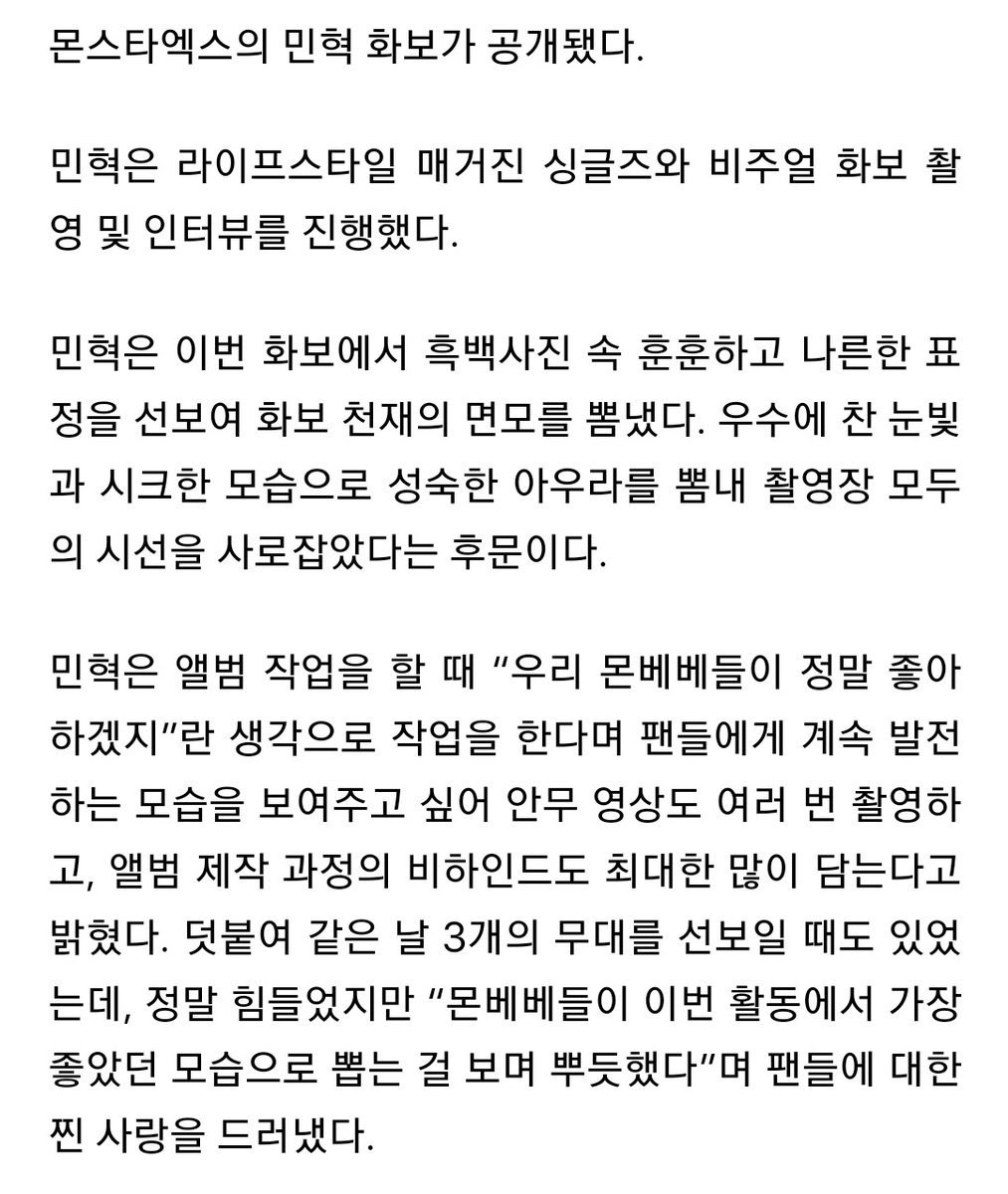 몬스타엑스의 민혁 화보가 공개됐다.

민혁은 라이프스타일 매거진 싱글즈와 비주얼 화보 촬영 및 인터뷰를 진행했다.

민혁은 이번 화보에서 흑백사진 속 훈훈하고 나른한 표정을 선보여 화보 천재의 면모를 뽐냈다. 우수에 찬 눈빛과 시크한 모습으로 성숙한 아우라를 뽐내 촬영장 모두의 시선을 사로잡았다는 후문이다.

민혁은 앨범 작업을 할 때 “우리 몬베베들이 정말 좋아하겠지”란 생각으로 작업을 한다며 팬들에게 계속 발전하는 모습을 보여주고 싶어 안무 영상도 여러 번 촬영하고, 앨범 제작 과정의 비하인드도 최대한 많이 담는다고 밝혔다. 덧붙여 같은 날 3개의 무대를 선보일 때도 있었는데, 정말 힘들었지만 “몬베베들이 이번 활동에서 가장 좋았던 모습으로 뽑는 걸 보며 뿌듯했다”며 팬들에 대한 찐 사랑을 드러냈다.